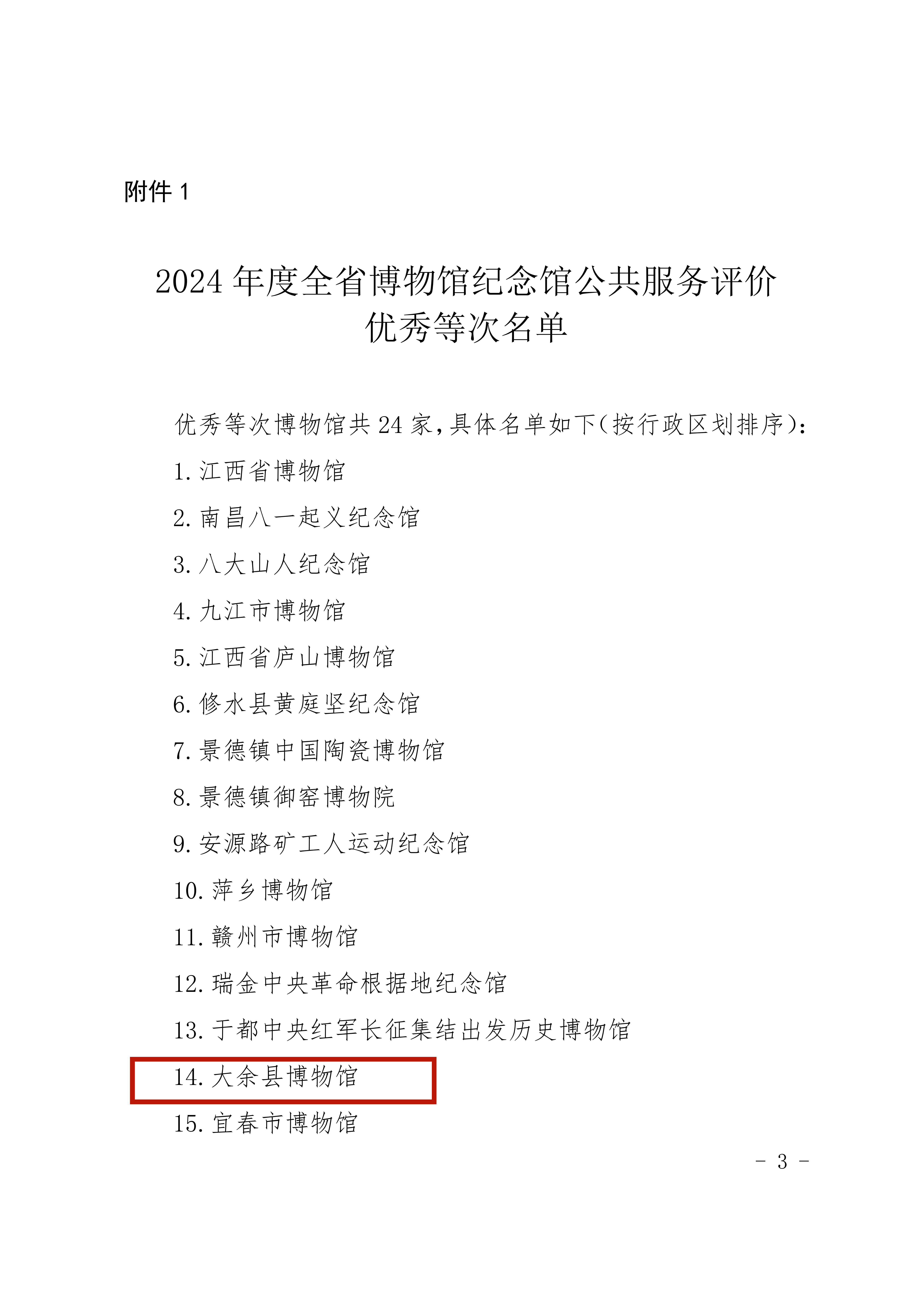 附件1

2024年度全省博物馆纪念馆公共服务评价
优秀等次名单

优秀等次博物馆共24家,具体名单如下(按行政区划排序):

1.江西省博物馆
2.南昌八一起义纪念馆
3.八大山人纪念馆
4.九江市博物馆
5.江西省庐山博物馆
6.修水县黄庭坚纪念馆
7.景德镇中国陶瓷博物馆
8.景德镇御窑博物院
9.安源路矿工人运动纪念馆
10.萍乡博物馆
11.赣州市博物馆
12.瑞金中央革命根据地纪念馆
13.于都中央红军长征集结出发历史博物馆
14.大余县博物馆
15.宜春市博物馆

- 3 -